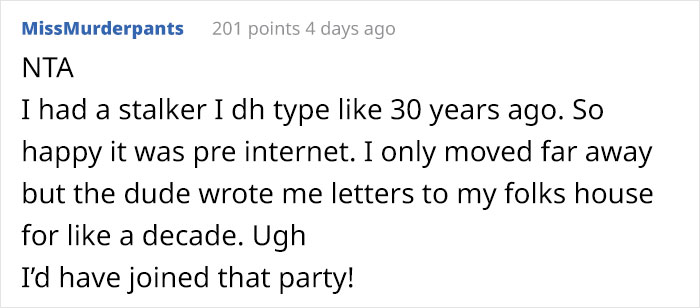 MissMurderpants 201 points 4 days ago

NTA
I had a stalker I dh type like 30 years ago. So happy it was pre internet. I only moved far away but the dude wrote me letters to my folks house for like a decade. Ugh
I'd have joined that party!